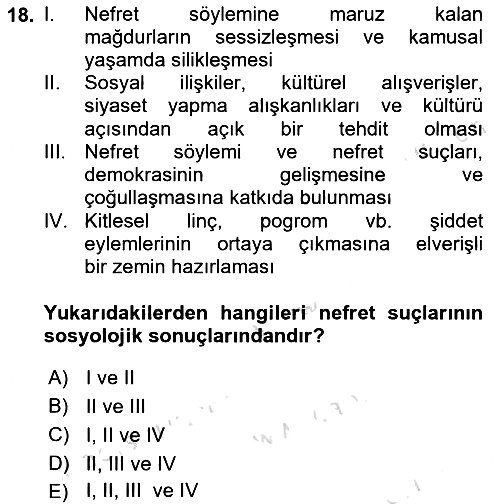 18. I. Nefret söylemine maruz kalan mağdurların sessizleşmesi ve kamusal yaşamda silikleşmesi

II. Sosyal ilişkiler, kültürel alışverişler, siyaset yapma alışkanlıkları ve kültürü açısından açık bir tehdit olması

III. Nefret söylemi ve nefret suçları, demokrasinin gelişmesine ve çoğullaşmasına katkıda bulunması

IV. Kitlesel linç, pogrom vb. şiddet eylemlerinin ortaya çıkmasına elverişli bir zemin hazırlaması

Yukarıdakilerden hangileri nefret suçlarının sosyolojik sonuçlarındandır?

A) I ve II
B) II ve III
C) I, II ve IV
D) II, III ve IV
E) I, II, III ve IV